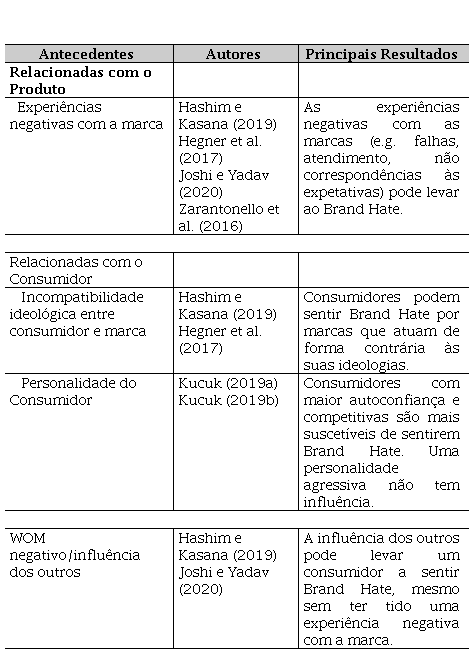 | Antecedentes | Autores | Principais Resultados |
|---|---|---|
| **Relacionadas com o Produto** | | |
| Experiências negativas com a marca | Hashim e Kasana (2019) Hegner et al. (2017) Joshi e Yadav (2020) Zarantonello et al. (2016) | As experiências negativas com as marcas (e.g. falhas, atendimento, não correspondências às expetativas) pode levar ao Brand Hate. |
| | | |
| Relacionadas com o Consumidor | | |
| Incompatibilidade ideológica entre consumidor e marca | Hashim e Kasana (2019) Hegner et al. (2017) | Consumidores podem sentir Brand Hate por marcas que atuam de forma contrária às suas ideologias. |
| Personalidade do Consumidor | Kucuk (2019a) Kucuk (2019b) | Consumidores com maior autoconfiança e competitivas são mais suscetíveis de sentirem Brand Hate. Uma personalidade agressiva não tem influência. |
| | | |
| WOM negativo/influência dos outros | Hashim e Kasana (2019) Joshi e Yadav (2020) | A influência dos outros pode levar um consumidor a sentir Brand Hate, mesmo sem ter tido uma experiência negativa com a marca. |